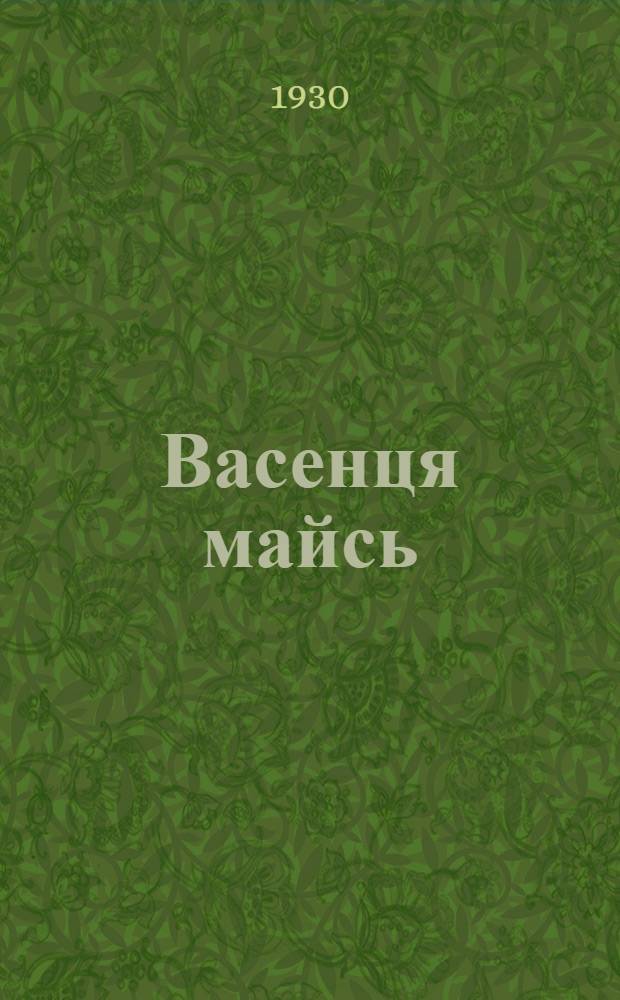 1930

Васенця майсь